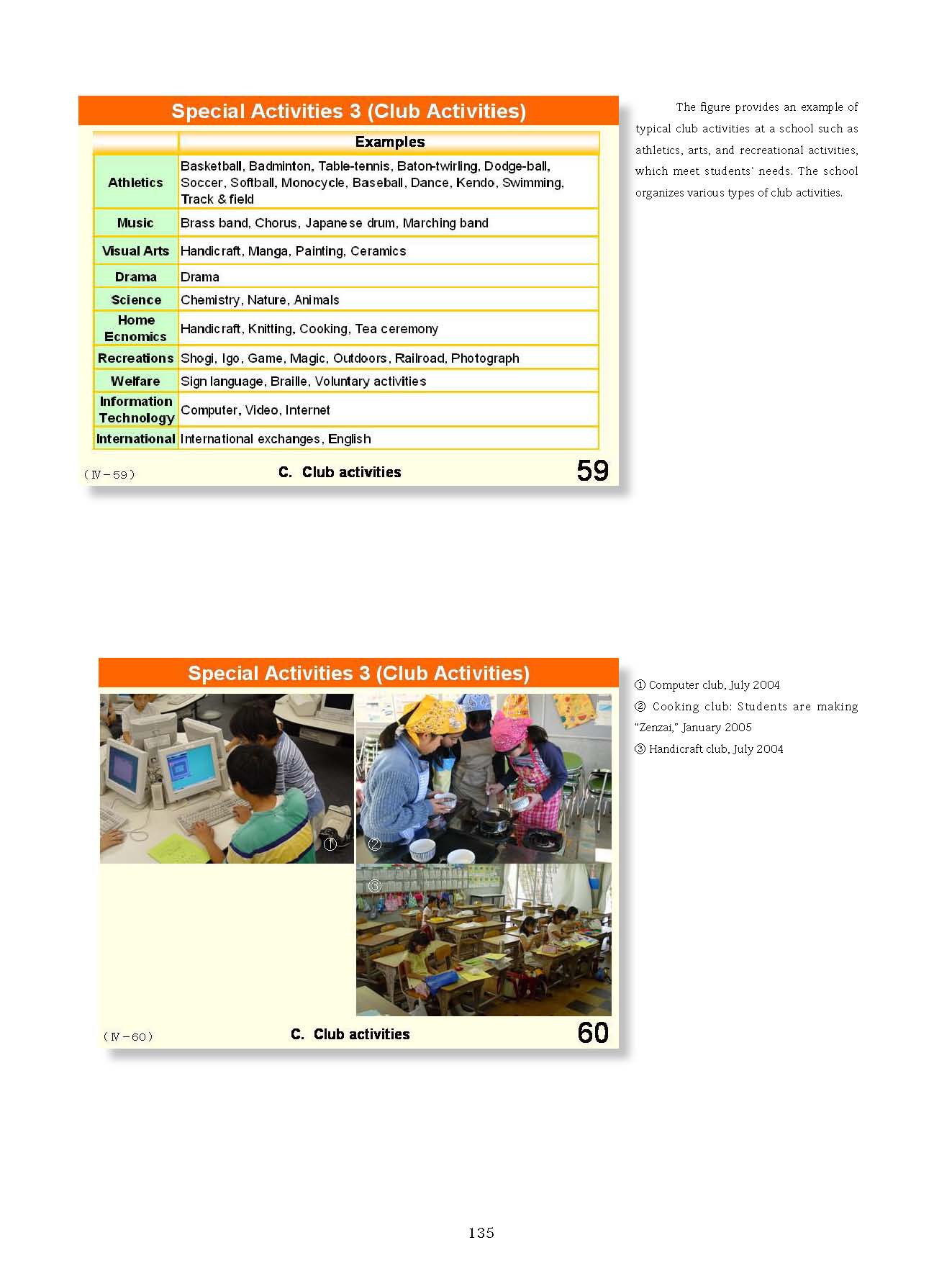 Special Activities 3 (Club Activities)

| | Examples |
|---|---|
| Athletics | Basketball, Badminton, Table-tennis, Baton-twirling, Dodge-ball, Soccer, Softball, Monocycle, Baseball, Dance, Kendo, Swimming, Track & field |
| Music | Brass band, Chorus, Japanese drum, Marching band |
| Visual Arts | Handicraft, Manga, Painting, Ceramics |
| Drama | Drama |
| Science | Chemistry, Nature, Animals |
| Home Ecnomics | Handicraft, Knitting, Cooking, Tea ceremony |
| Recreations | Shogi, Igo, Game, Magic, Outdoors, Railroad, Photograph |
| Welfare | Sign language, Braille, Voluntary activities |
| Information Technology | Computer, Video, Internet |
| International | International exchanges, English |

(Ⅳ－59)

C. Club activities

59

The figure provides an example of typical club activities at a school such as athletics, arts, and recreational activities, which meet students' needs. The school organizes various types of club activities.

Special Activities 3 (Club Activities)

①

②

③

(Ⅳ－60)

C. Club activities

60

① Computer club, July 2004
② Cooking club: Students are making "Zenzai," January 2005
③ Handicraft club, July 2004

135